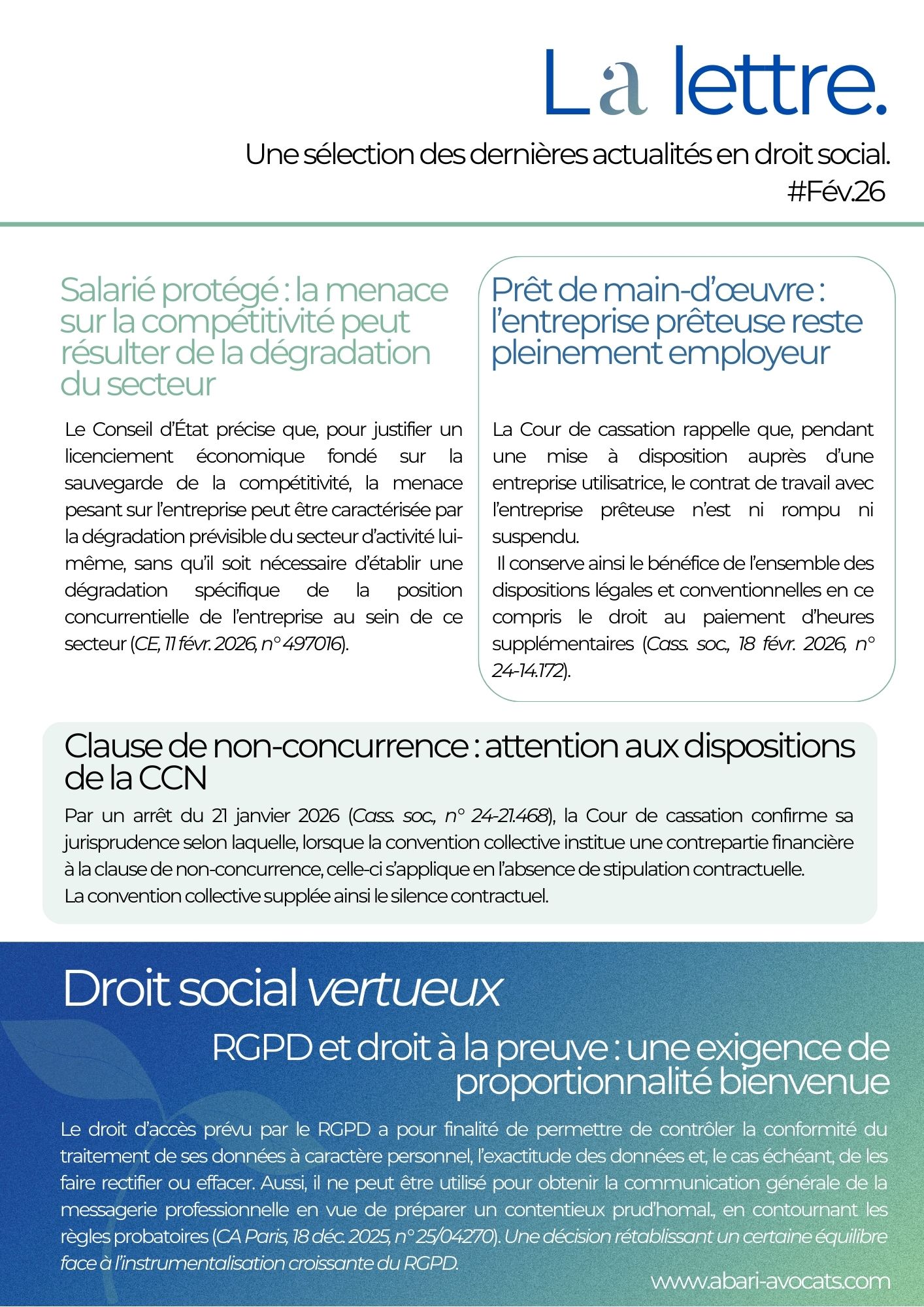 La lettre.

Une sélection des dernières actualités en droit social.
#Fév.26

Salarié protégé : la menace sur la compétitivité peut résulter de la dégradation du secteur

Le Conseil d'État précise que, pour justifier un licenciement économique fondé sur la sauvegarde de la compétitivité, la menace pesant sur l'entreprise peut être caractérisée par la dégradation prévisible du secteur d'activité lui-même, sans qu'il soit nécessaire d'établir une dégradation spécifique de la position concurrentielle de l'entreprise au sein de ce secteur (CE, 11 févr. 2026, n° 497016).

Prêt de main-d'œuvre : l'entreprise prêteuse reste pleinement employeur

La Cour de cassation rappelle que, pendant une mise à disposition auprès d'une entreprise utilisatrice, le contrat de travail avec l'entreprise prêteuse n'est ni rompu ni suspendu.
Il conserve ainsi le bénéfice de l'ensemble des dispositions légales et conventionnelles en ce compris le droit au paiement d'heures supplémentaires (Cass. soc., 18 févr. 2026, n° 24-14.172).

Clause de non-concurrence : attention aux dispositions de la CCN

Par un arrêt du 21 janvier 2026 (Cass. soc., n° 24-21.468), la Cour de cassation confirme sa jurisprudence selon laquelle, lorsque la convention collective institue une contrepartie financière à la clause de non-concurrence, celle-ci s'applique en l'absence de stipulation contractuelle.
La convention collective supplée ainsi le silence contractuel.

Droit social vertueux

RGPD et droit à la preuve : une exigence de proportionnalité bienvenue

Le droit d'accès prévu par le RGPD a pour finalité de permettre de contrôler la conformité du traitement de ses données à caractère personnel, l'exactitude des données et, le cas échéant, de les faire rectifier ou effacer. Aussi, il ne peut être utilisé pour obtenir la communication générale de la messagerie professionnelle en vue de préparer un contentieux prud'homal., en contournant les règles probatoires (CA Paris, 18 déc. 2025, n° 25/04270). Une décision rétablissant un certaine équilibre face à l'instrumentalisation croissante du RGPD.

www.abari-avocats.com